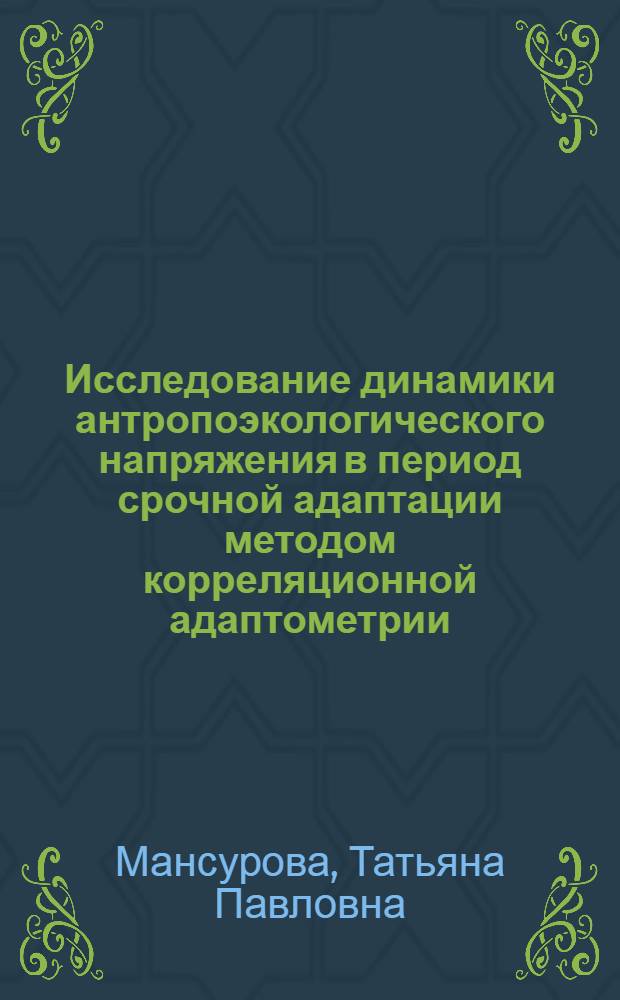 Исследование динамики антропоэкологического напряжения в период срочной адаптации методом корреляционной адаптометрии

Мансурова, Татьяна Павловна